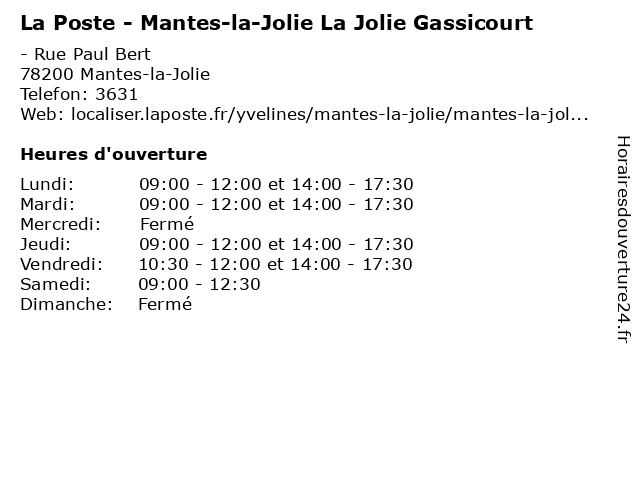 La Poste - Mantes-la-Jolie La Jolie Gassicourt

- Rue Paul Bert
78200 Mantes-la-Jolie
Telefon: 3631
Web: localiser.laposte.fr/yvelines/mantes-la-jolie/mantes-la-jol...

Heures d'ouverture

Lundi: 09:00 - 12:00 et 14:00 - 17:30
Mardi: 09:00 - 12:00 et 14:00 - 17:30
Mercredi: Fermé
Jeudi: 09:00 - 12:00 et 14:00 - 17:30
Vendredi: 10:30 - 12:00 et 14:00 - 17:30
Samedi: 09:00 - 12:30
Dimanche: Fermé

Horairesdouverture24.fr